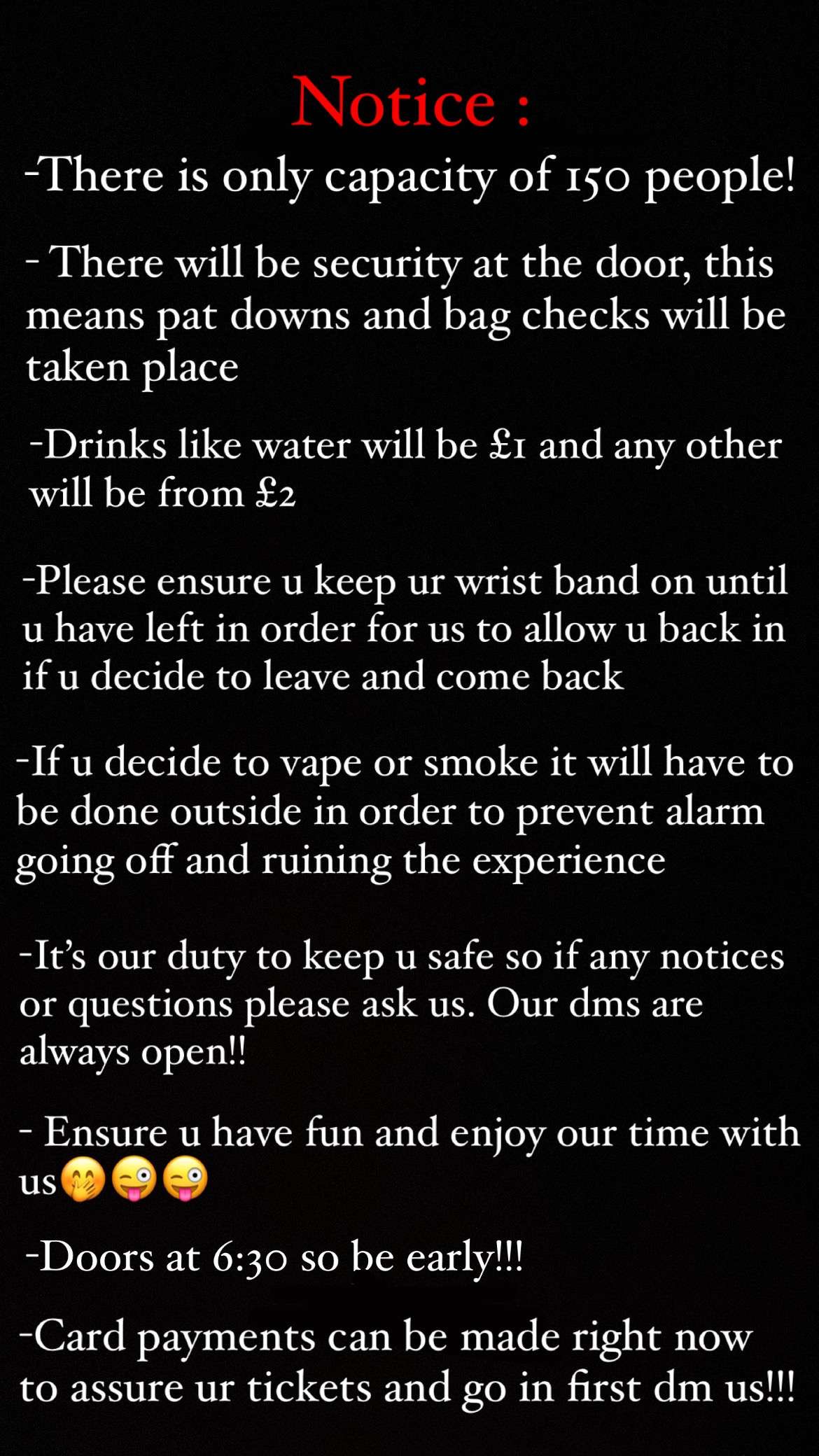 Notice :

-There is only capacity of 150 people!

- There will be security at the door, this means pat downs and bag checks will be taken place

-Drinks like water will be £1 and any other will be from £2

-Please ensure u keep ur wrist band on until u have left in order for us to allow u back in if u decide to leave and come back

-If u decide to vape or smoke it will have to be done outside in order to prevent alarm going off and ruining the experience

-It's our duty to keep u safe so if any notices or questions please ask us. Our dms are always open!!

- Ensure u have fun and enjoy our time with us🤭😜😜

-Doors at 6:30 so be early!!!

-Card payments can be made right now to assure ur tickets and go in first dm us!!!